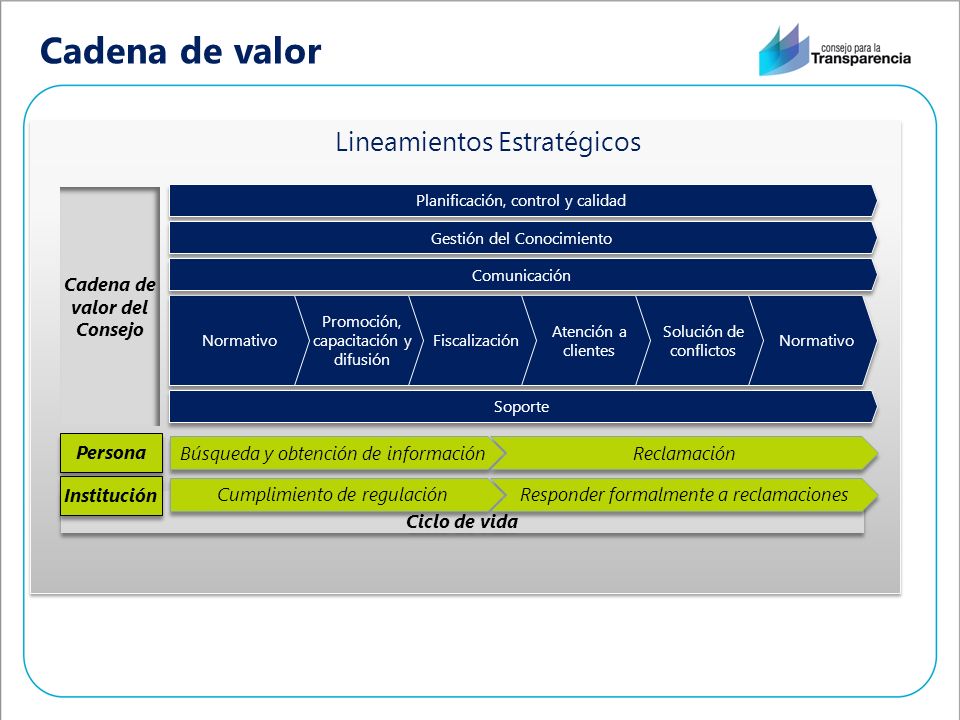 Cadena de valor

consejo para la Transparencia

Lineamientos Estratégicos

Cadena de valor del Consejo

Planificación, control y calidad

Gestión del Conocimiento

Comunicación

Normativo

Promoción, capacitación y difusión

Fiscalización

Atención a clientes

Solución de conflictos

Normativo

Soporte

Persona

Búsqueda y obtención de información

Reclamación

Institución

Cumplimiento de regulación

Responder formalmente a reclamaciones

Ciclo de vida